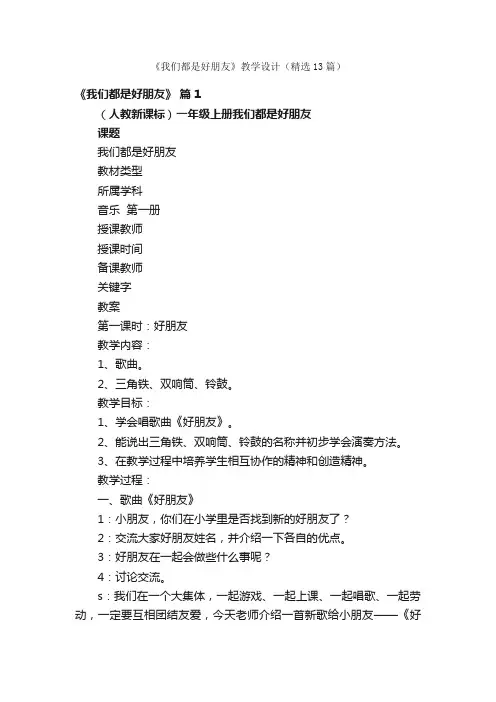 《我们都是好朋友》教学设计（精选13篇）

《我们都是好朋友》 篇1

（人教新课标）一年级上册我们都是好朋友

课题

我们都是好朋友

教材类型

所属学科

音乐 第一册

授课教师

授课时间

备课教师

关键字

教案

第一课时：好朋友

教学内容：

1、歌曲。

2、三角铁、双响筒、铃鼓。

教学目标：

1、学会唱歌曲《好朋友》。

2、能说出三角铁、双响筒、铃鼓的名称并初步学会演奏方法。

3、在教学过程中培养学生相互协作的精神和创造精神。

教学过程：

一、歌曲《好朋友》

1：小朋友，你们在小学里是否找到新的好朋友了？

2：交流大家好朋友姓名，并介绍一下各自的优点。

3：好朋友在一起会做些什么事呢？

4：讨论交流。

s：我们在一个大集体，一起游戏、一起上课、一起唱歌、一起劳动，一定要互相团结友爱，今天老师介绍一首新歌给小朋友——《好